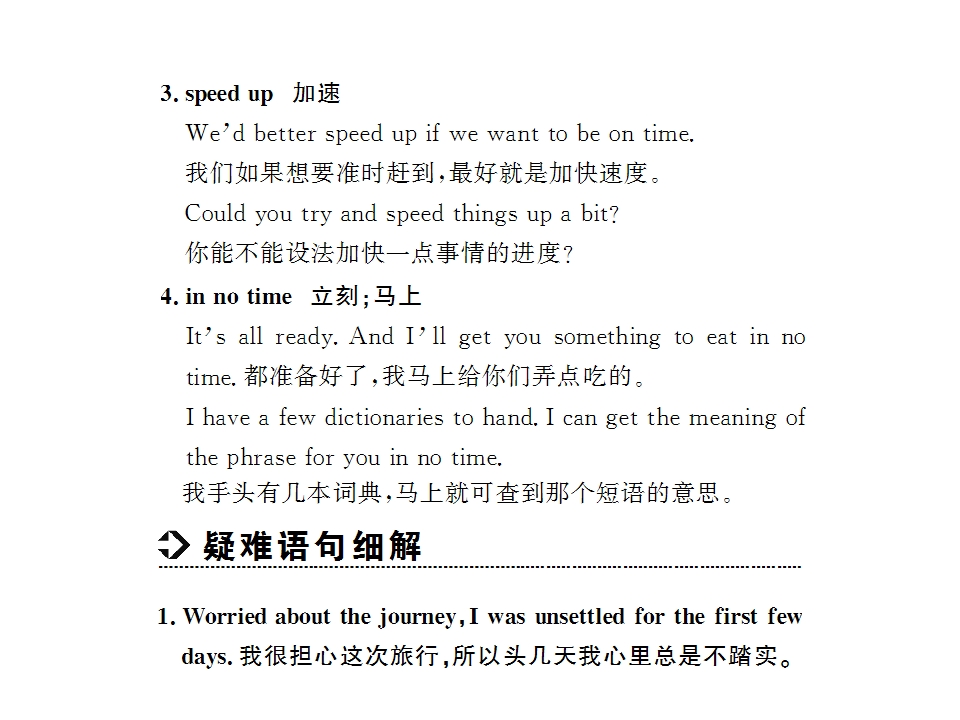 3. speed up 加速

We'd better speed up if we want to be on time.

我们如果想要准时赶到,最好就是加快速度。

Could you try and speed things up a bit?

你能不能设法加快一点事情的进度?

4. in no time 立刻;马上

It's all ready. And I'll get you something to eat in no time.都准备好了,我马上给你们弄点吃的。

I have a few dictionaries to hand. I can get the meaning of the phrase for you in no time.

我手头有几本词典,马上就可查到那个短语的意思。

疑难语句细解

1. Worried about the journey, I was unsettled for the first few days.我很担心这次旅行,所以头几天我心里总是不踏实。